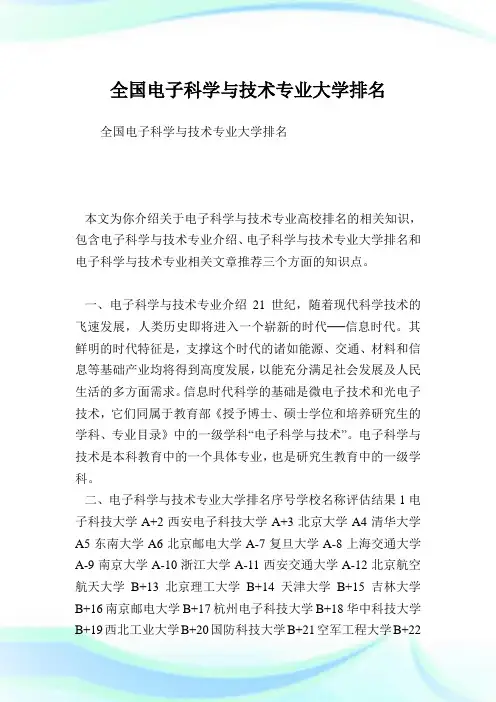 全国电子科学与技术专业大学排名

全国电子科学与技术专业大学排名

本文为你介绍关于电子科学与技术专业高校排名的相关知识，包含电子科学与技术专业介绍、电子科学与技术专业大学排名和电子科学与技术专业相关文章推荐三个方面的知识点。

一、电子科学与技术专业介绍 21 世纪，随着现代科学技术的飞速发展，人类历史即将进入一个崭新的时代──信息时代。其鲜明的时代特征是，支撑这个时代的诸如能源、交通、材料和信息等基础产业均将得到高度发展，以能充分满足社会发展及人民生活的多方面需求。信息时代科学的基础是微电子技术和光电子技术，它们同属于教育部《授予博士、硕士学位和培养研究生的学科、专业目录》中的一级学科“电子科学与技术”。电子科学与技术是本科教育中的一个具体专业，也是研究生教育中的一级学科。

二、电子科学与技术专业大学排名序号学校名称评估结果 1 电子科技大学 A+2 西安电子科技大学 A+3 北京大学 A4 清华大学 A5 东南大学 A6 北京邮电大学 A-7 复旦大学 A-8 上海交通大学 A-9 南京大学 A-10 浙江大学 A-11 西安交通大学 A-12 北京航空航天大学 B+13 北京理工大学 B+14 天津大学 B+15 吉林大学 B+16 南京邮电大学 B+17 杭州电子科技大学 B+18 华中科技大学 B+19 西北工业大学 B+20 国防科技大学 B+21 空军工程大学 B+22